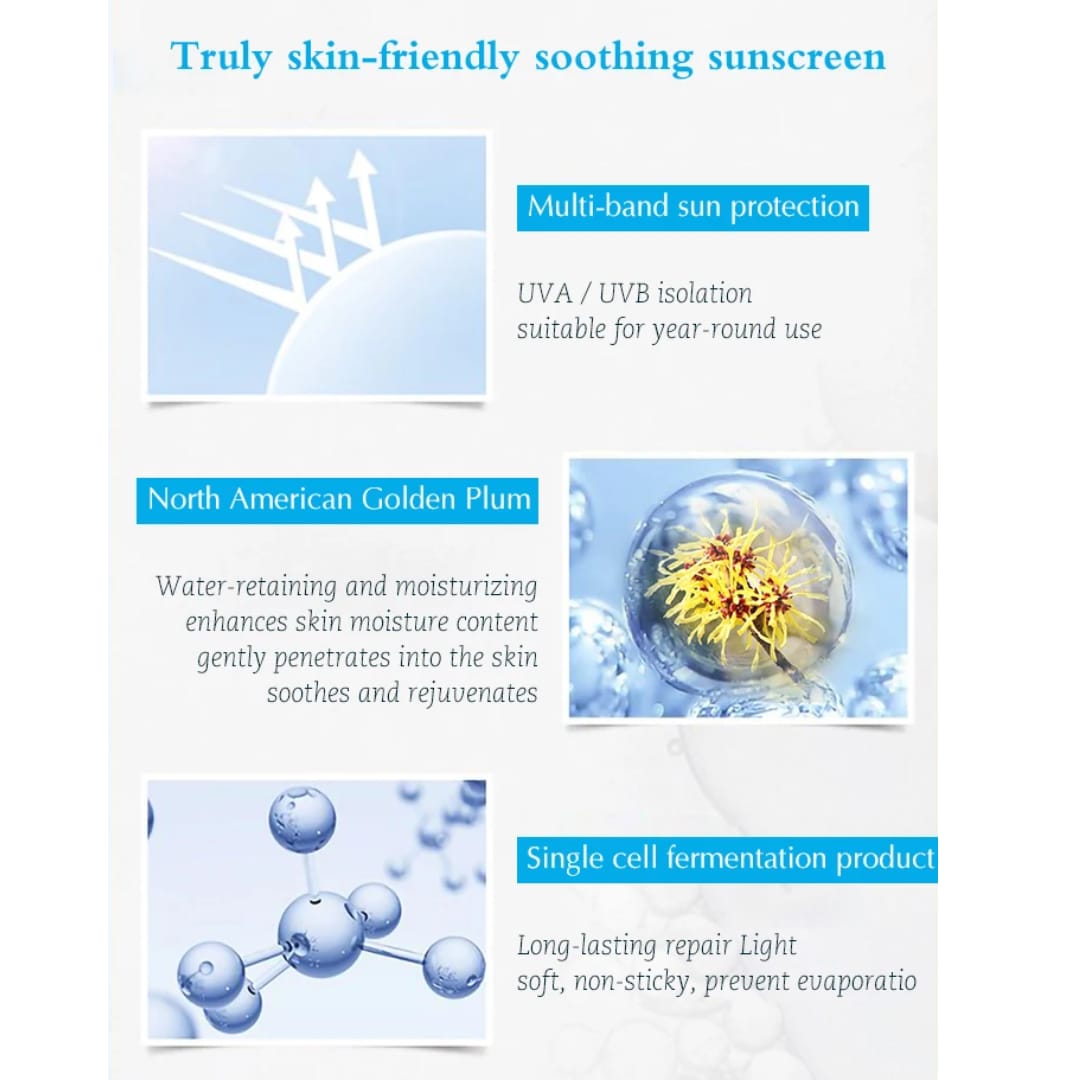 Truly skin-friendly soothing sunscreen

Multi-band sun protection

UVA / UVB isolation
suitable for year-round use

North American Golden Plum

Water-retaining and moisturizing
enhances skin moisture content
gently penetrates into the skin
soothes and rejuvenates

Single cell fermentation product

Long-lasting repair Light
soft, non-sticky, prevent evaporatio